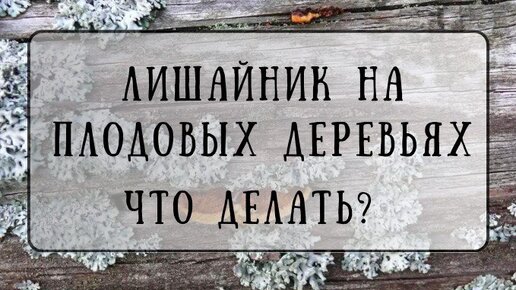 ЛИШАЙНИК НА ПЛОДОВЫХ ДЕРЕВЬЯХ ЧТО ДЕЛАТЬ?